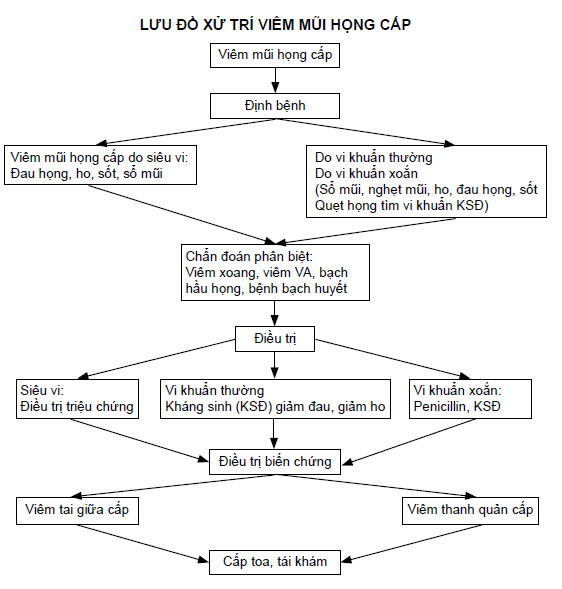 LƯU ĐỒ XỬ TRÍ VIÊM MŨI HỌNG CẤP

Viêm mũi họng cấp

Định bệnh

Viêm mũi họng cấp do siêu vi:
Đau họng, ho, sốt, sổ mũi

Do vi khuẩn thường
Do vi khuẩn xoắn
(Sổ mũi, nghẹt mũi, ho, đau họng, sốt
Quẹt họng tìm vi khuẩn KSĐ)

Chẩn đoán phân biệt:
Viêm xoang, viêm VA, bạch hầu họng, bệnh bạch huyết

Điều trị

Siêu vi:
Điều trị triệu chứng

Vi khuẩn thường
Kháng sinh (KSĐ) giảm đau, giảm ho

Vi khuẩn xoắn:
Penicillin, KSĐ

Điều trị biến chứng

Viêm tai giữa cấp

Viêm thanh quản cấp

Cấp toa, tái khám